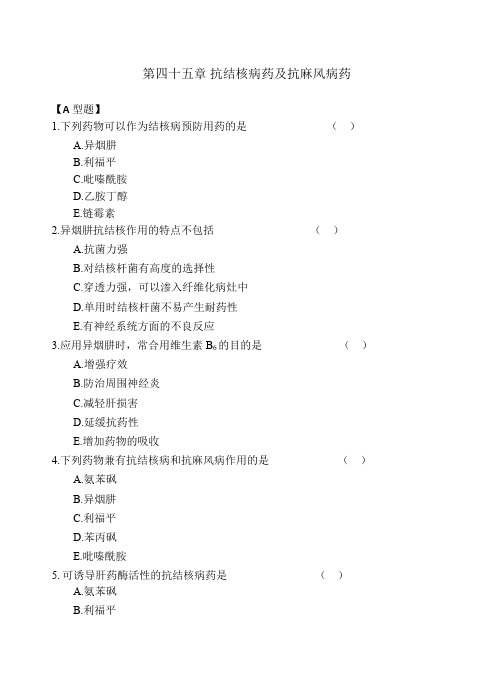 第四十五章 抗结核病药及抗麻风病药

【A 型题】

1.下列药物可以作为结核病预防用药的是　　（　）

A.异烟肼

B.利福平

C.吡嗪酰胺

D.乙胺丁醇

E.链霉素

2.异烟肼抗结核作用的特点不包括　　（　）

A.抗菌力强

B.对结核杆菌有高度的选择性

C.穿透力强，可以渗入纤维化病灶中

D.单用时结核杆菌不易产生耐药性

E.有神经系统方面的不良反应

3.应用异烟肼时，常合用维生素 $B_6$ 的目的是　　（　）

A.增强疗效

B.防治周围神经炎

C.减轻肝损害

D.延缓抗药性

E.增加药物的吸收

4.下列药物兼有抗结核病和抗麻风病作用的是　　（　）

A.氨苯砜

B.异烟肼

C.利福平

D.苯丙砜

E.吡嗪酰胺

5. 可诱导肝药酶活性的抗结核病药是　　（　）

A.氨苯砜

B.利福平